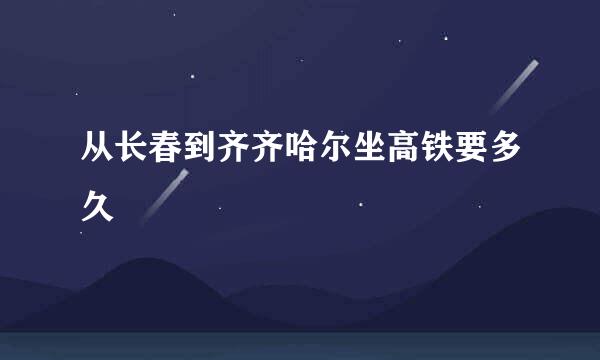 从长春到齐齐哈尔坐高铁要多久